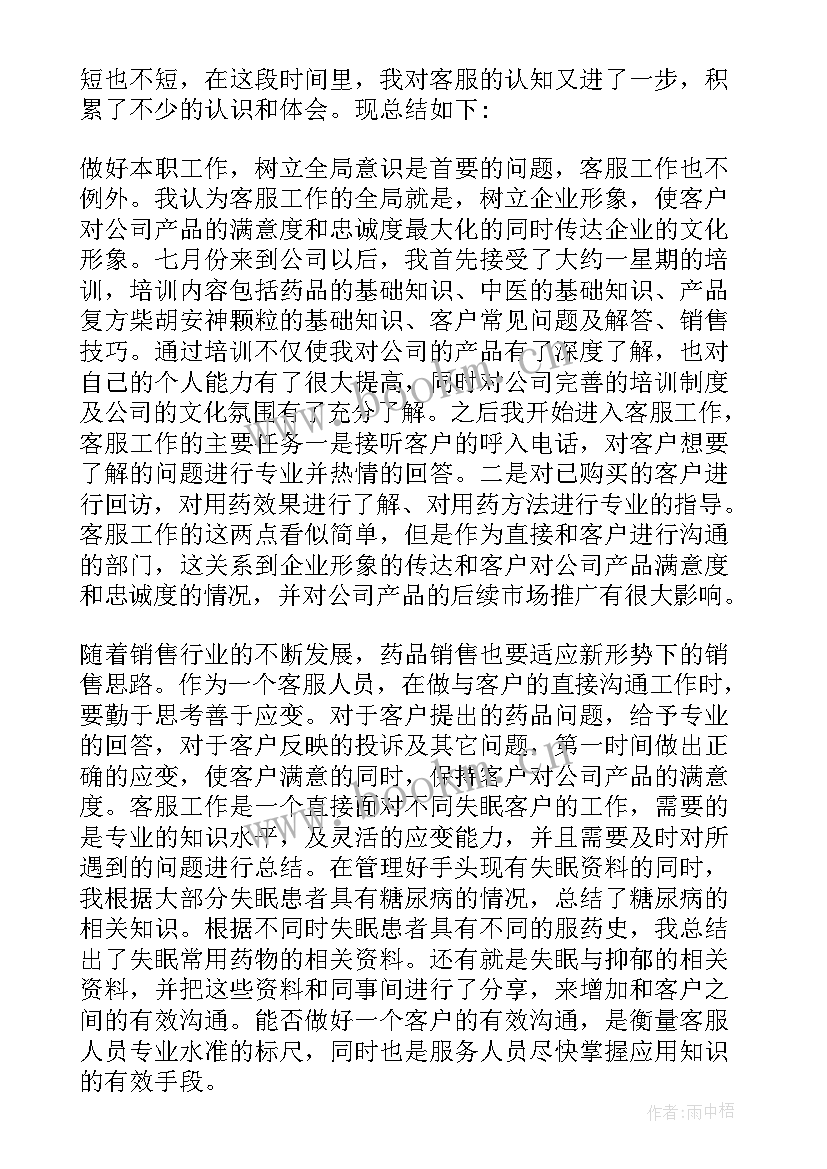 短也不短，在这段时间里，我对客服的认知又进了一步，积累了不少的认识和体会。现总结如下：

做好本职工作，树立全局意识是首要的问题，客服工作也不例外。我认为客服工作的全局就是，树立企业形象，使客户对公司产品的满意度和忠诚度最大化的同时传达企业的文化形象。七月份来到公司以后，我首先接受了大约一星期的培训，培训内容包括药品的基础知识、中医的基础知识、产品复方柴胡安神颗粒的基础知识、客户常见问题及解答、销售技巧。通过培训不仅使我对公司的产品有了深度了解，也对自己的个人能力有了很大提高，同时对公司完善的培训制度及公司的文化氛围有了充分了解。之后我开始进入客服工作，客服工作的主要任务一是接听客户的呼入电话，对客户想要了解的问题进行专业并热情的回答。二是对已购买的客户进行回访，对用药效果进行了解、对用药方法进行专业的指导。客服工作的这两点看似简单，但是作为直接和客户进行沟通的部门，这关系到企业形象的传达和客户对公司产品满意度和忠诚度的情况，并对公司产品的后续市场推广有很大影响。

随着销售行业的不断发展，药品销售也要适应新形势下的销售思路。作为一个客服人员，在做与客户的直接沟通工作时，要勤于思考善于应变。对于客户提出的药品问题，给予专业的回答，对于客户反映的投诉及其它问题，第一时间做出正确的应变，使客户满意的同时，保持客户对公司产品的满意度。客服工作是一个直接面对不同失眠客户的工作，需要的是专业的知识水平，及灵活的应变能力，并且需要及时对所遇到的问题进行总结。在管理好手头现有失眠资料的同时，我根据大部分失眠患者具有糖尿病的情况，总结了糖尿病的相关知识。根据不同时失眠患者具有不同的服药史，我总结出了失眠常用药物的相关资料。还有就是失眠与抑郁的相关资料，并把这些资料和同事间进行了分享，来增加和客户之间的有效沟通。能否做好一个客户的有效沟通，是衡量客服人员专业水准的标尺，同时也是服务人员尽快掌握应用知识的有效手段。

作者：雨中梧